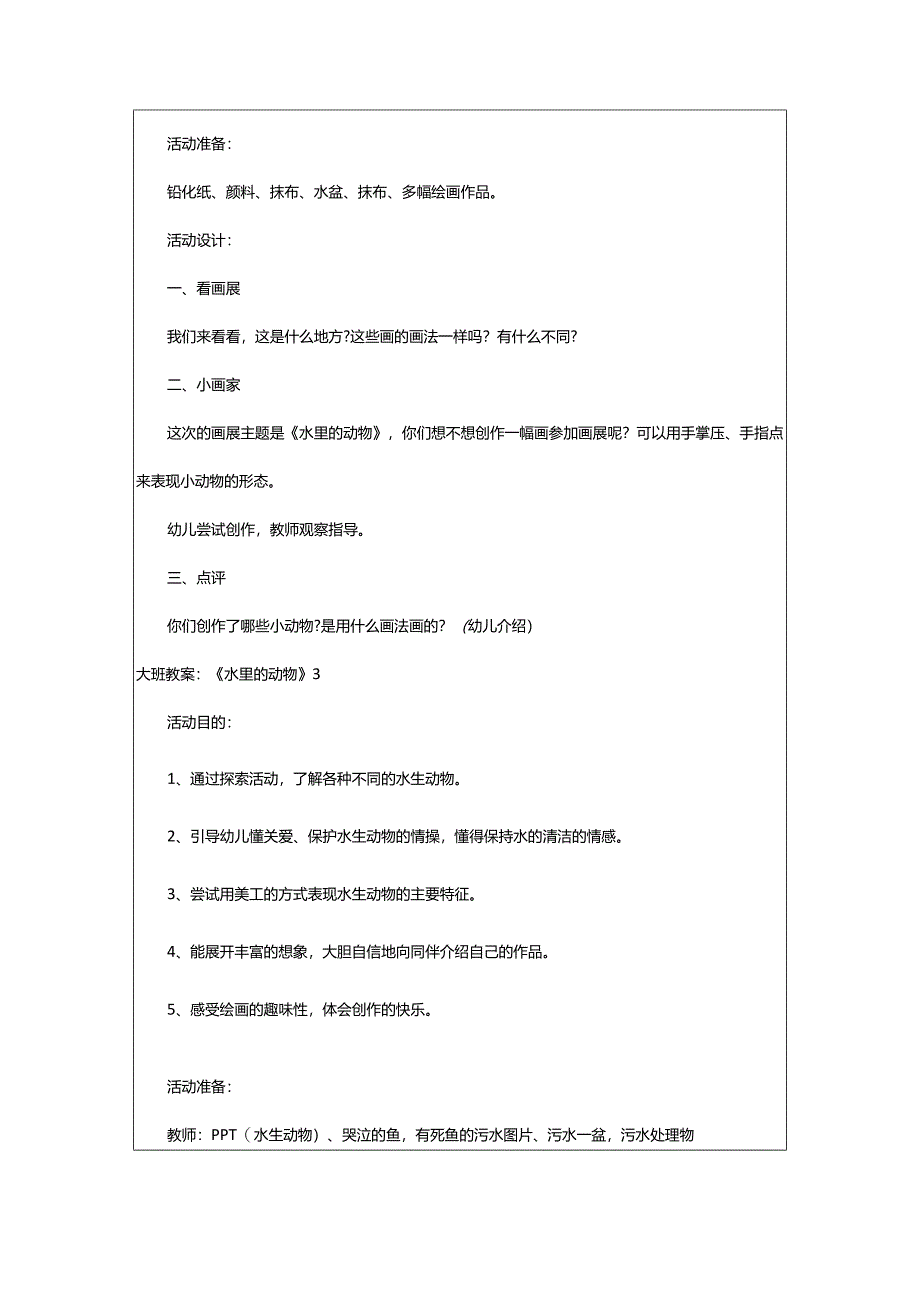 活动准备：

铅化纸、颜料、抹布、水盆、抹布、多幅绘画作品。

活动设计：

一、看画展

我们来看看，这是什么地方?这些画的画法一样吗？有什么不同?

二、小画家

这次的画展主题是《水里的动物》，你们想不想创作一幅画参加画展呢？可以用手掌压、手指点来表现小动物的形态。

幼儿尝试创作，教师观察指导。

三、点评

你们创作了哪些小动物?是用什么画法画的？（幼儿介绍）

大班教案：《水里的动物》3

活动目的：

1、通过探索活动，了解各种不同的水生动物。

2、引导幼儿懂关爱、保护水生动物的情操，懂得保持水的清洁的情感。

3、尝试用美工的方式表现水生动物的主要特征。

4、能展开丰富的想象，大胆自信地向同伴介绍自己的作品。

5、感受绘画的趣味性，体会创作的快乐。

活动准备：

教师：PPT（水生动物）、哭泣的鱼，有死鱼的污水图片、污水一盆，污水处理物